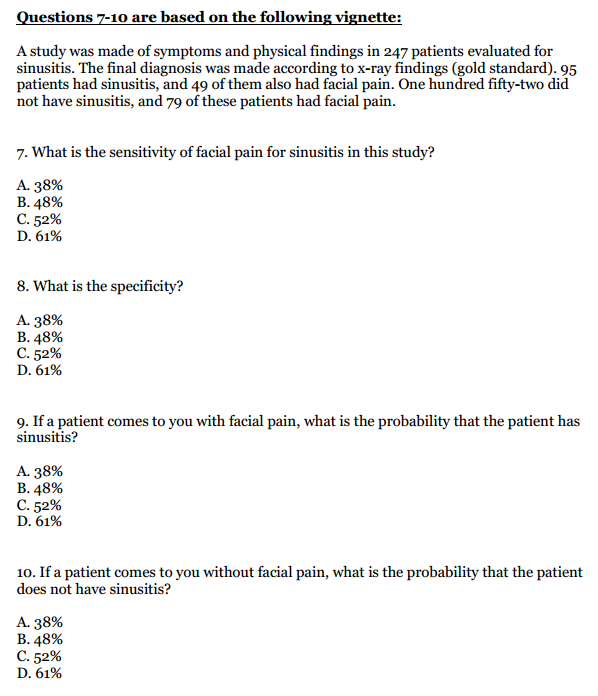 Questions 7-10 are based on the following vignette:

A study was made of symptoms and physical findings in 247 patients evaluated for sinusitis. The final diagnosis was made according to x-ray findings (gold standard). 95 patients had sinusitis, and 49 of them also had facial pain. One hundred fifty-two did not have sinusitis, and 79 of these patients had facial pain.

7. What is the sensitivity of facial pain for sinusitis in this study?

A. 38%
B. 48%
C. 52%
D. 61%

8. What is the specificity?

A. 38%
B. 48%
C. 52%
D. 61%

9. If a patient comes to you with facial pain, what is the probability that the patient has sinusitis?

A. 38%
B. 48%
C. 52%
D. 61%

10. If a patient comes to you without facial pain, what is the probability that the patient does not have sinusitis?

A. 38%
B. 48%
C. 52%
D. 61%